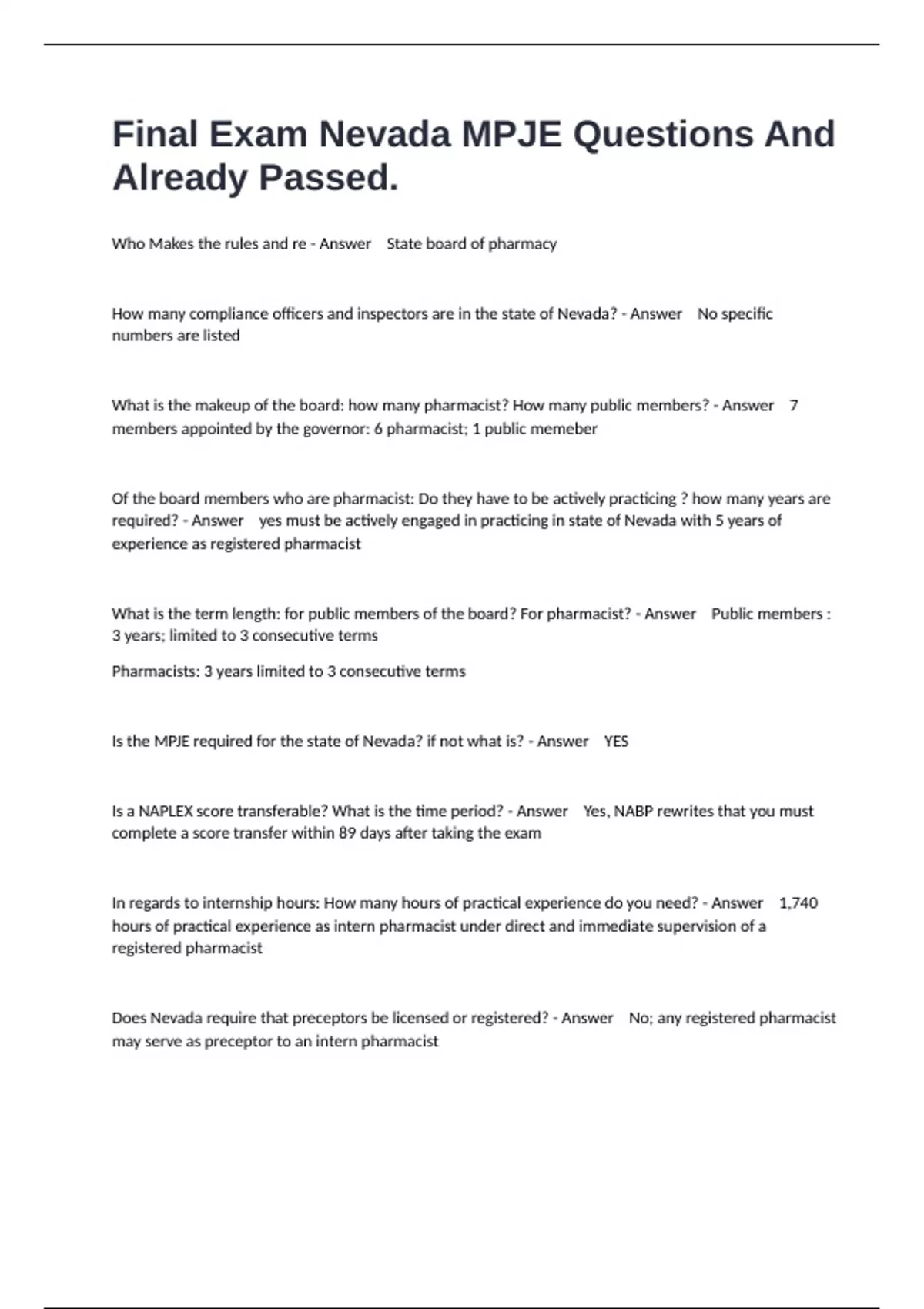 Final Exam Nevada MPJE Questions And Already Passed.

Who Makes the rules and re - Answer State board of pharmacy

How many compliance officers and inspectors are in the state of Nevada? - Answer No specific numbers are listed

What is the makeup of the board: how many pharmacist? How many public members? - Answer 7 members appointed by the governor: 6 pharmacist; 1 public memeber

Of the board members who are pharmacist: Do they have to be actively practicing ? how many years are required? - Answer yes must be actively engaged in practicing in state of Nevada with 5 years of experience as registered pharmacist

What is the term length: for public members of the board? For pharmacist? - Answer Public members : 3 years; limited to 3 consecutive terms

Pharmacists: 3 years limited to 3 consecutive terms

Is the MPJE required for the state of Nevada? if not what is? - Answer YES

Is a NAPLEX score transferable? What is the time period? - Answer Yes, NABP rewrites that you must complete a score transfer within 89 days after taking the exam

In regards to internship hours: How many hours of practical experience do you need? - Answer 1,740 hours of practical experience as intern pharmacist under direct and immediate supervision of a registered pharmacist

Does Nevada require that preceptors be licensed or registered? - Answer No; any registered pharmacist may serve as preceptor to an intern pharmacist